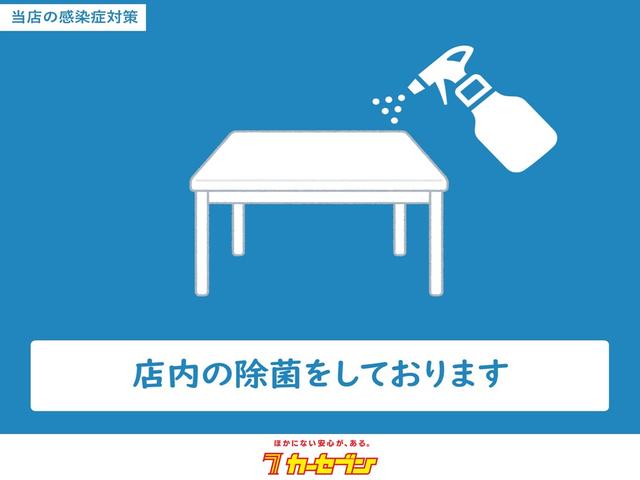 当店の感染症対策

店内の除菌をしております

ほかにない安心が、ある。
7 カーセブン